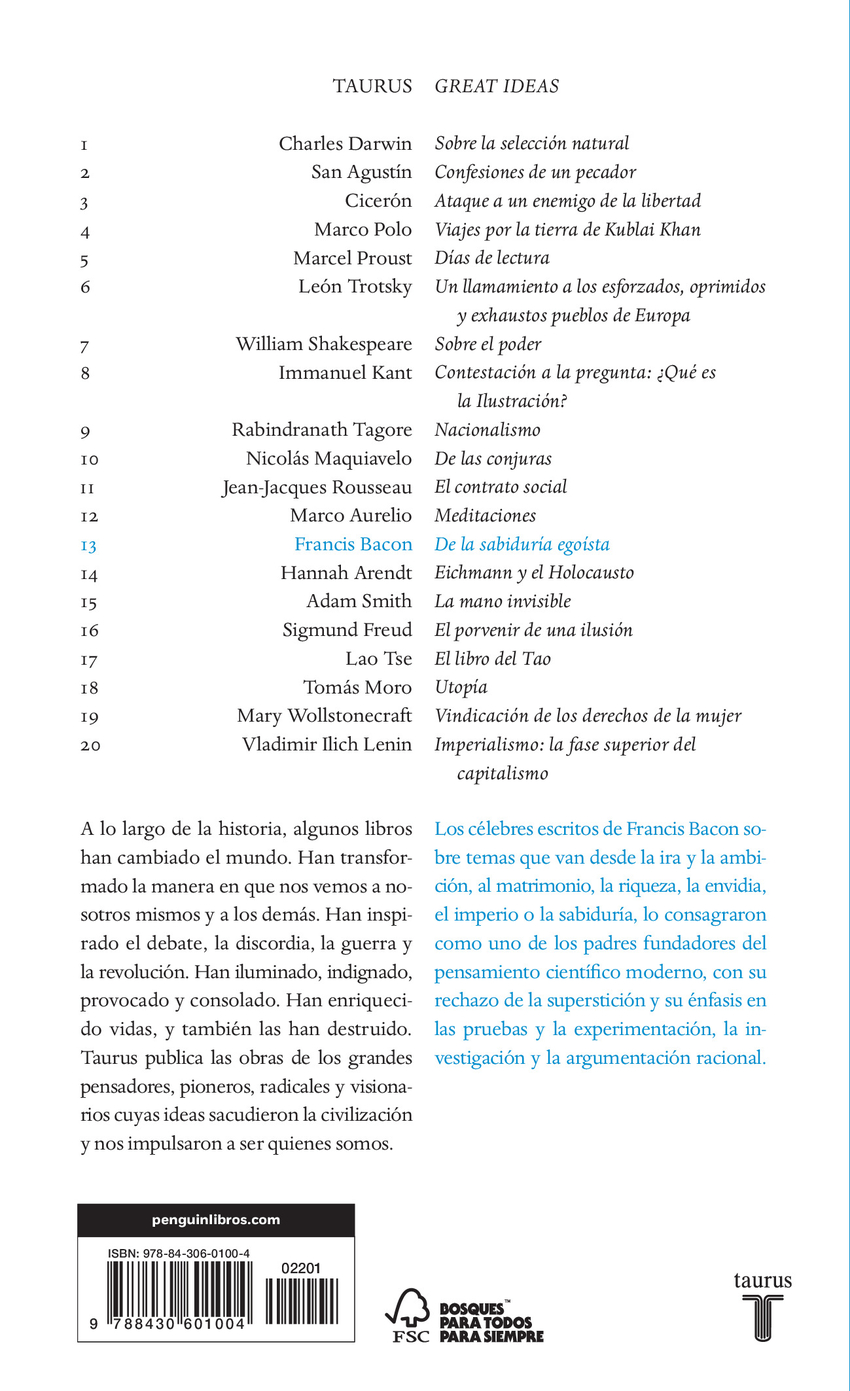 TAURUS GREAT IDEAS

| | | |
|---|---|---|
| 1 | Charles Darwin | Sobre la selección natural |
| 2 | San Agustín | Confesiones de un pecador |
| 3 | Cicerón | Ataque a un enemigo de la libertad |
| 4 | Marco Polo | Viajes por la tierra de Kublai Khan |
| 5 | Marcel Proust | Días de lectura |
| 6 | León Trotsky | Un llamamiento a los esforzados, oprimidos y exhaustos pueblos de Europa |
| 7 | William Shakespeare | Sobre el poder |
| 8 | Immanuel Kant | Contestación a la pregunta: ¿Qué es la Ilustración? |
| 9 | Rabindranath Tagore | Nacionalismo |
| 10 | Nicolás Maquiavelo | De las conjuras |
| 11 | Jean-Jacques Rousseau | El contrato social |
| 12 | Marco Aurelio | Meditaciones |
| 13 | Francis Bacon | De la sabiduría egoísta |
| 14 | Hannah Arendt | Eichmann y el Holocausto |
| 15 | Adam Smith | La mano invisible |
| 16 | Sigmund Freud | El porvenir de una ilusión |
| 17 | Lao Tse | El libro del Tao |
| 18 | Tomás Moro | Utopía |
| 19 | Mary Wollstonecraft | Vindicación de los derechos de la mujer |
| 20 | Vladimir Ilich Lenin | Imperialismo: la fase superior del capitalismo |

A lo largo de la historia, algunos libros han cambiado el mundo. Han transformado la manera en que nos vemos a nosotros mismos y a los demás. Han inspirado el debate, la discordia, la guerra y la revolución. Han iluminado, indignado, provocado y consolado. Han enriquecido vidas, y también las han destruido. Taurus publica las obras de los grandes pensadores, pioneros, radicales y visionarios cuyas ideas sacudieron la civilización y nos impulsaron a ser quienes somos.

Los célebres escritos de Francis Bacon sobre temas que van desde la ira y la ambición, al matrimonio, la riqueza, la envidia, el imperio o la sabiduría, lo consagraron como uno de los padres fundadores del pensamiento científico moderno, con su rechazo de la superstición y su énfasis en las pruebas y la experimentación, la investigación y la argumentación racional.

penguinlibros.com

ISBN: 978-84-306-0100-4

02201

9 788430 601004

FSC BOSQUES PARA TODOS PARA SIEMPRE

taurus